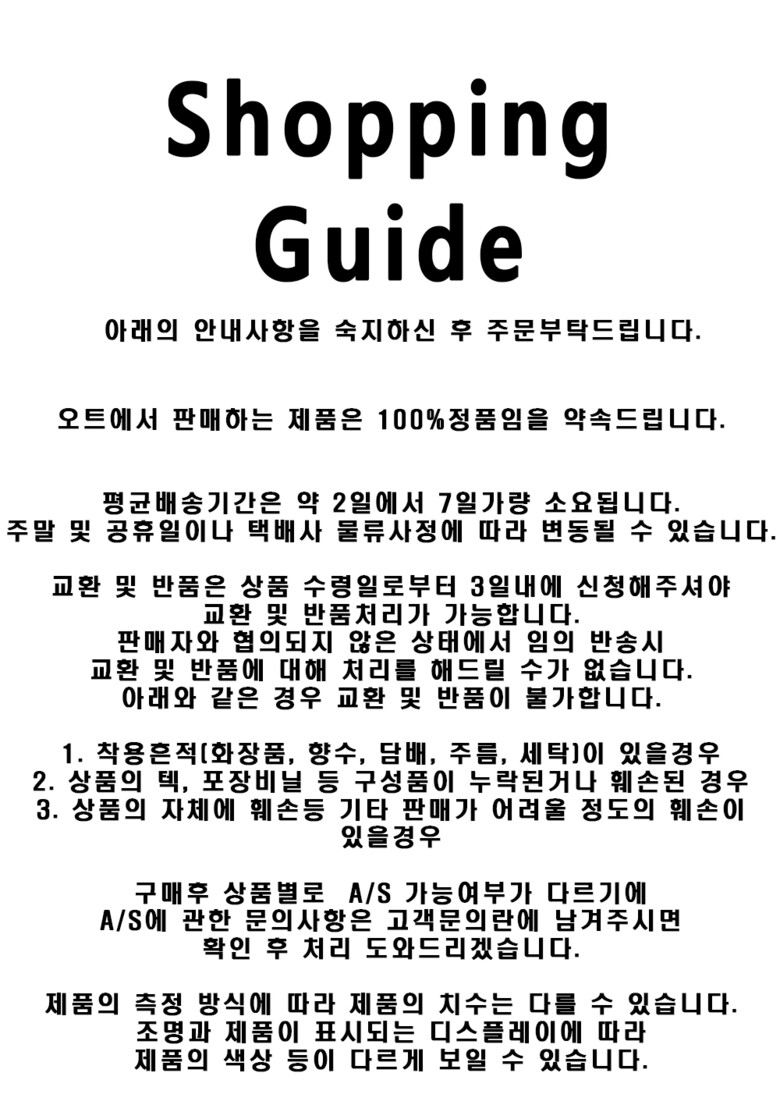 Shopping Guide

아래의 안내사항을 숙지하신 후 주문부탁드립니다.

오트에서 판매하는 제품은 100%정품임을 약속드립니다.

평균배송기간은 약 2일에서 7일가량 소요됩니다.
주말 및 공휴일이나 택배사 물류사정에 따라 변동될 수 있습니다.

교환 및 반품은 상품 수령일로부터 3일내에 신청해주셔야
교환 및 반품처리가 가능합니다.
판매자와 협의되지 않은 상태에서 임의 반송시
교환 및 반품에 대해 처리를 해드릴 수가 없습니다.
아래와 같은 경우 교환 및 반품이 불가합니다.

1. 착용흔적(화장품, 향수, 담배, 주름, 세탁)이 있을경우
2. 상품의 텍, 포장비닐 등 구성품이 누락된거나 훼손된 경우
3. 상품의 자체에 훼손등 기타 판매가 어려울 정도의 훼손이 있을경우

구매후 상품별로 A/S 가능여부가 다르기에
A/S에 관한 문의사항은 고객문의란에 남겨주시면
확인 후 처리 도와드리겠습니다.

제품의 측정 방식에 따라 제품의 치수는 다를 수 있습니다.
조명과 제품이 표시되는 디스플레이에 따라
제품의 색상 등이 다르게 보일 수 있습니다.